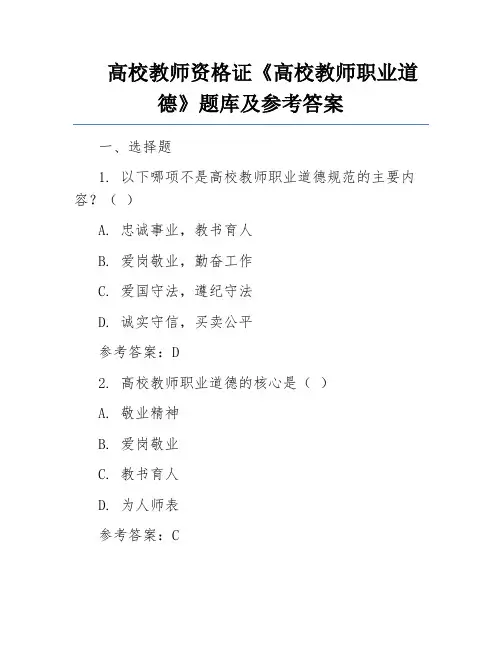 高校教师资格证《高校教师职业道德》题库及参考答案

一、选择题

1. 以下哪项不是高校教师职业道德规范的主要内容？（ ）

A. 忠诚事业，教书育人

B. 爱岗敬业，勤奋工作

C. 爱国守法，遵纪守法

D. 诚实守信，买卖公平

参考答案：D

2. 高校教师职业道德的核心是（ ）

A. 敬业精神

B. 爱岗敬业

C. 教书育人

D. 为人师表

参考答案：C